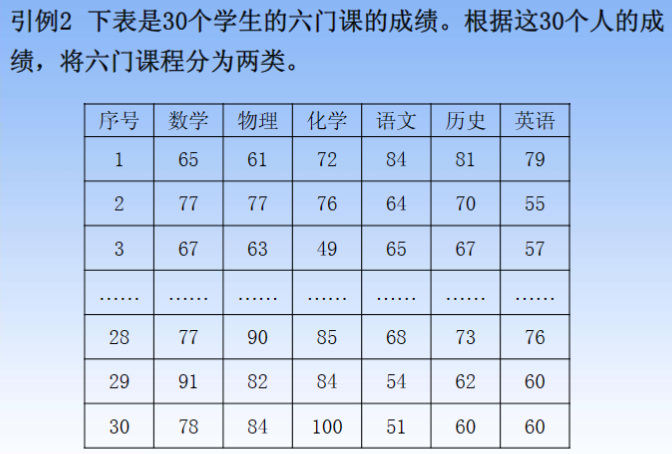 引例2 下表是30个学生的六门课的成绩。根据这30个人的成绩，将六门课程分为两类。

| 序号 | 数学 | 物理 | 化学 | 语文 | 历史 | 英语 |
|---|---|---|---|---|---|---|
| 1 | 65 | 61 | 72 | 84 | 81 | 79 |
| 2 | 77 | 77 | 76 | 64 | 70 | 55 |
| 3 | 67 | 63 | 49 | 65 | 67 | 57 |
| …… | …… | …… | …… | …… | …… | …… |
| 28 | 77 | 90 | 85 | 68 | 73 | 76 |
| 29 | 91 | 82 | 84 | 54 | 62 | 60 |
| 30 | 78 | 84 | 100 | 51 | 60 | 60 |